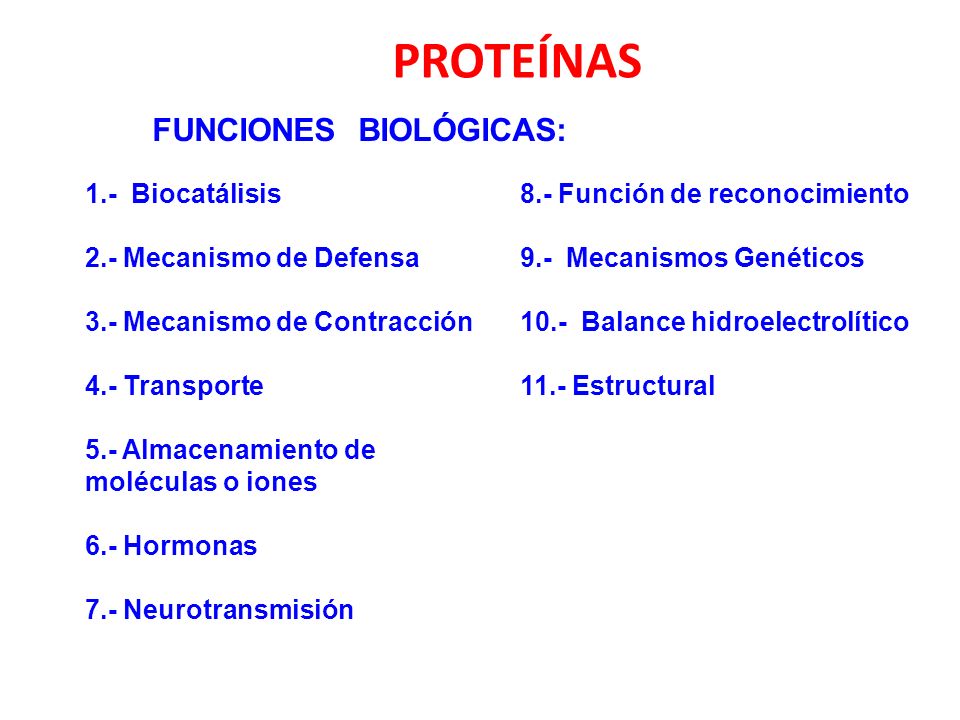 PROTEÍNAS

FUNCIONES BIOLÓGICAS:

1.- Biocatálisis

2.- Mecanismo de Defensa

3.- Mecanismo de Contracción

4.- Transporte

5.- Almacenamiento de moléculas o iones

6.- Hormonas

7.- Neurotransmisión

8.- Función de reconocimiento

9.- Mecanismos Genéticos

10.- Balance hidroelectrolítico

11.- Estructural